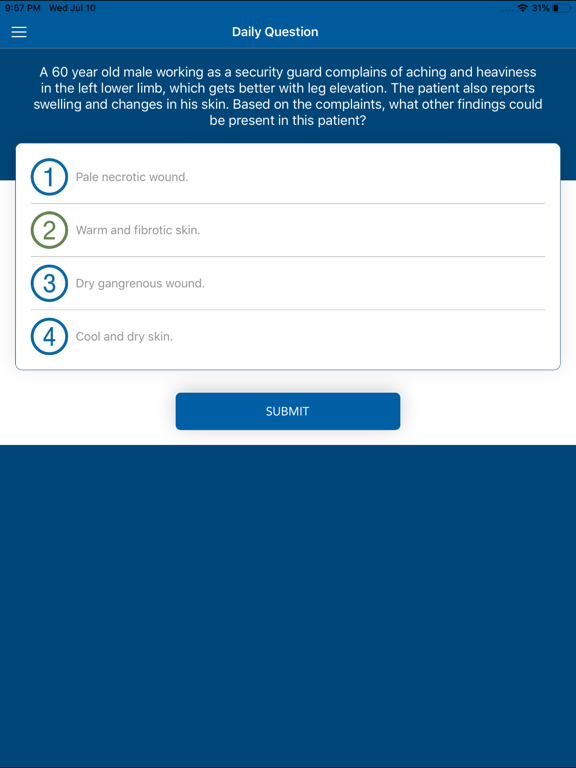 9:57 PM Wed Jul 10

31%

Daily Question

A 60 year old male working as a security guard complains of aching and heaviness in the left lower limb, which gets better with leg elevation. The patient also reports swelling and changes in his skin. Based on the complaints, what other findings could be present in this patient?

1 Pale necrotic wound.

2 Warm and fibrotic skin.

3 Dry gangrenous wound.

4 Cool and dry skin.

SUBMIT